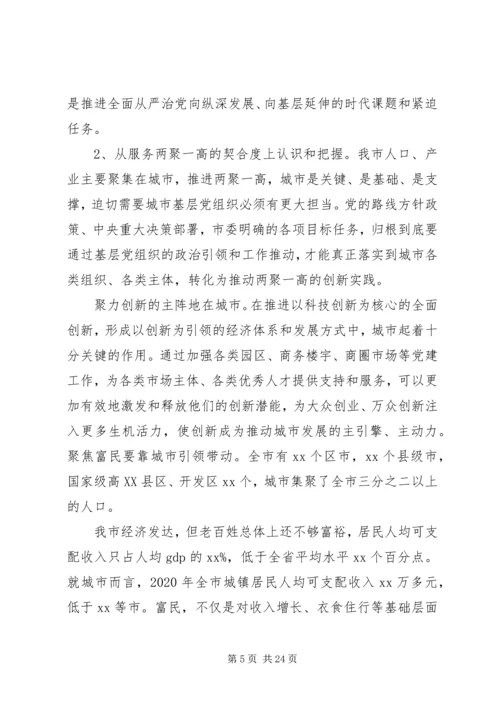 是推进全面从严治党向纵深发展、向基层延伸的时代课题和紧迫任务。

2、从服务两聚一高的契合度上认识和把握。我市人口、产业主要聚集在城市，推进两聚一高，城市是关键、是基础、是支撑，迫切需要城市基层党组织必须有更大担当。党的路线方针政策、中央重大决策部署，市委明确的各项目标任务，归根到底要通过基层党组织的政治引领和工作推动，才能真正落实到城市各类组织、各类主体，转化为推动两聚一高的创新实践。

聚力创新的主阵地在城市。在推进以科技创新为核心的全面创新，形成以创新为引领的经济体系和发展方式中，城市起着十分关键的作用。通过加强各类园区、商务楼宇、商圈市场等党建工作，为各类市场主体、各类优秀人才提供支持和服务，可以更加有效地激发和释放他们的创新潜能，为大众创业、万众创新注入更多生机活力，使创新成为推动城市发展的主引擎、主动力。聚焦富民要靠城市引领带动。全市有 xx 个区市，xx 个县级市，国家级高 XX 县区、开发区 xx 个，城市集聚了全市三分之二以上的人口。

我市经济发达，但老百姓总体上还不够富裕，居民人均可支配收入只占人均 gdp 的 xx%，低于全省平均水平 xx 个百分点。就城市而言，2020 年全市城镇居民人均可支配收入 xx 万多元，低于 xx 等市。富民，不仅是对收入增长、衣食住行等基础层面

第 5 页 共 24 页